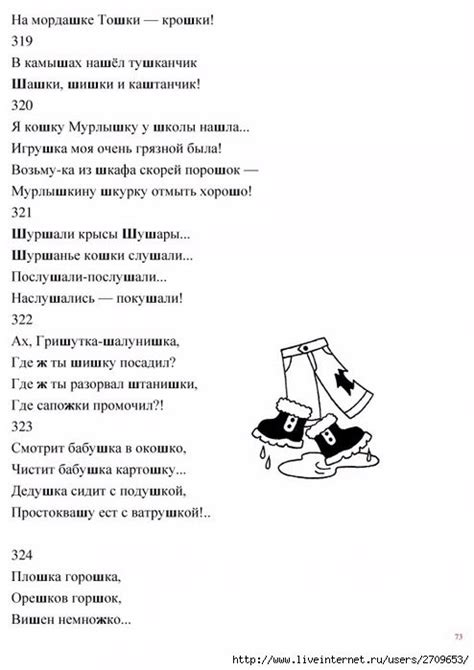 На мордашке Тошки — крошки!
319
В камышах нашёл тушканчик
Шашки, шишки и каштанчик!
320
Я кошку Мурлышку у школы нашла...
Игрушка моя очень грязной была!
Возьму-ка из шкафа скорей порошок —
Мурлышкину шкурку отмыть хорошо!
321
Шуршали крысы Шушары...
Шуршанье кошки слушали...
Послушали-послушали...
Наслушались — покушали!
322
Ах, Гришутка-шалунишка,
Где ж ты шишку посадил?
Где ж ты разорвал штанишки,
Где сапожки промочил?!
323
Смотрит бабушка в окошко,
Чистит бабушка картошку...
Дедушка сидит с подушкой,
Простоквашу ест с ватрушкой!..

324
Плошка горошка,
Орешков горшок,
Вишен немножко...

73

http://www.liveinternet.ru/users/2709653/